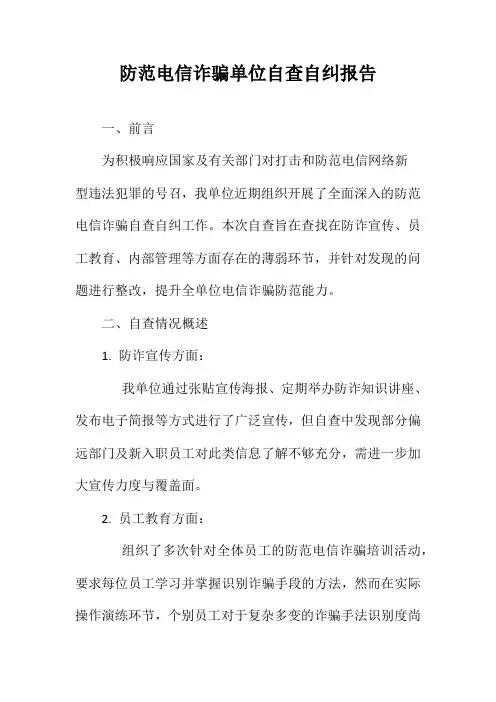 防范电信诈骗单位自查自纠报告

一、前言

为积极响应国家及有关部门对打击和防范电信网络新型违法犯罪的号召，我单位近期组织开展了全面深入的防范电信诈骗自查自纠工作。本次自查旨在查找在防诈宣传、员工教育、内部管理等方面存在的薄弱环节，并针对发现的问题进行整改，提升全单位电信诈骗防范能力。

二、自查情况概述

1. 防诈宣传方面：

我单位通过张贴宣传海报、定期举办防诈知识讲座、发布电子简报等方式进行了广泛宣传，但自查中发现部分偏远部门及新入职员工对此类信息了解不够充分，需进一步加大宣传力度与覆盖面。

2. 员工教育方面：

组织了多次针对全体员工的防范电信诈骗培训活动，要求每位员工学习并掌握识别诈骗手段的方法，然而在实际操作演练环节，个别员工对于复杂多变的诈骗手法识别度尚